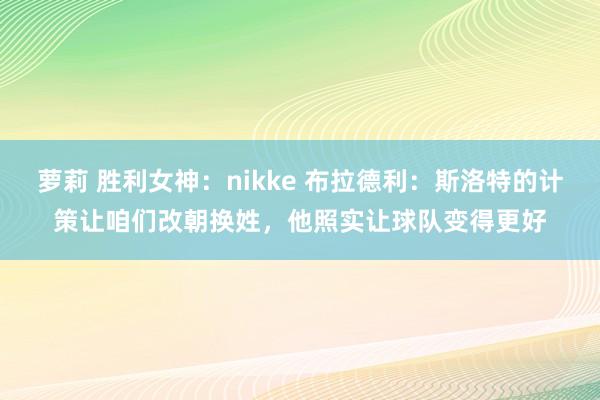 萝莉 胜利女神：nikke 布拉德利：斯洛特的计策让咱们改朝换姓，他照实让球队变得更好